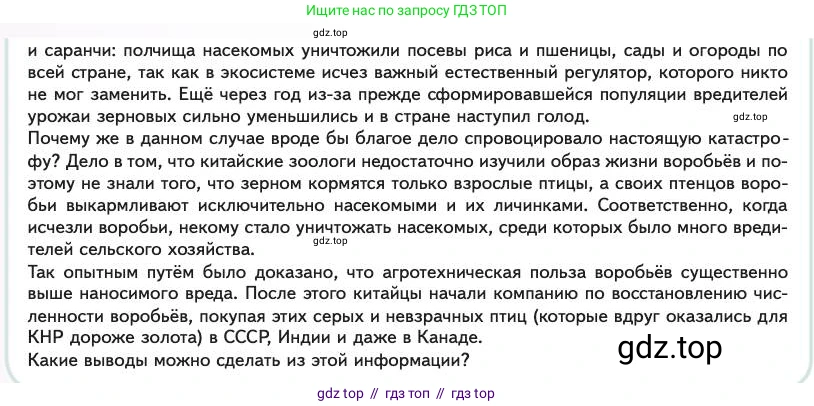 Ищите нас по запросу ГДЗ ТОП

gdz.top

и саранчи: полчища насекомых уничтожили посевы риса и пшеницы, сады и огороды по всей стране, так как в экосистеме исчез важный естественный регулятор, которого никто не мог заменить. Ещё через год из-за прежде сформировавшейся популяции вредителей урожаи зерновых сильно уменьшились и в стране наступил голод.

gdz.top

Почему же в данном случае вроде бы благое дело спровоцировало настоящую катастрофу? Дело в том, что китайские зоологи недостаточно изучили образ жизни воробьёв и поэтому не знали того, что зерном кормятся только взрослые птицы, а своих птенцов воробьи выкармливают исключительно насекомыми и их личинками. Соответственно, когда исчезли воробьи, некому стало уничтожать насекомых, среди которых было много вредителей сельского хозяйства.

gdz.top

Так опытным путём было доказано, что агротехническая польза воробьёв существенно выше наносимого вреда. После этого китайцы начали компанию по восстановлению численности воробьёв, покупая этих серых и невзрачных птиц (которые вдруг оказались для КНР дороже золота) в СССР, Индии и даже в Канаде.

gdz.top

Какие выводы можно сделать из этой информации?

gdz top // гдз топ // гдз top